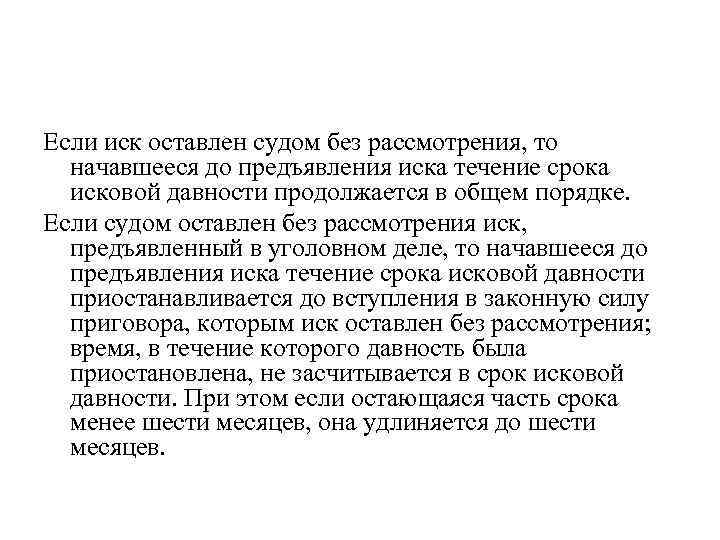 Если иск оставлен судом без рассмотрения, то начавшееся до предъявления иска течение срока исковой давности продолжается в общем порядке.

Если судом оставлен без рассмотрения иск, предъявленный в уголовном деле, то начавшееся до предъявления иска течение срока исковой давности приостанавливается до вступления в законную силу приговора, которым иск оставлен без рассмотрения; время, в течение которого давность была приостановлена, не засчитывается в срок исковой давности. При этом если остающаяся часть срока менее шести месяцев, она удлиняется до шести месяцев.